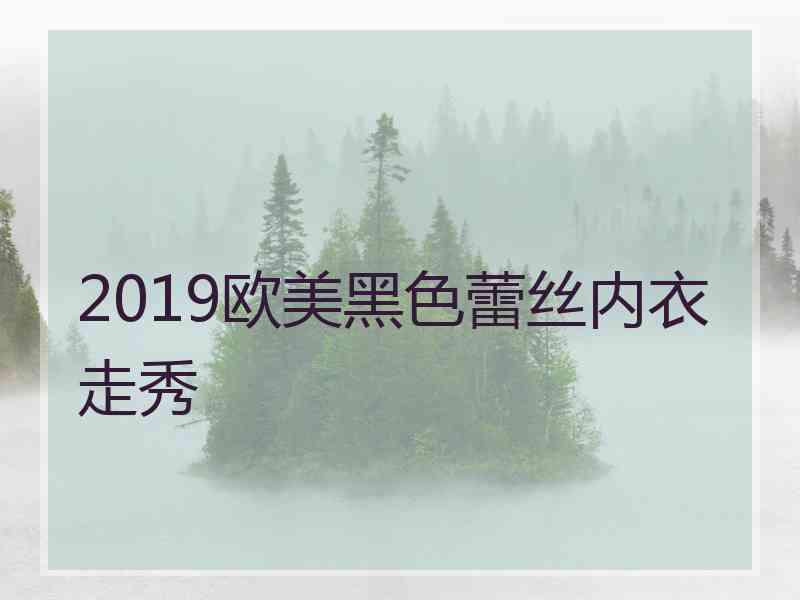 2019欧美黑色蕾丝内衣走秀